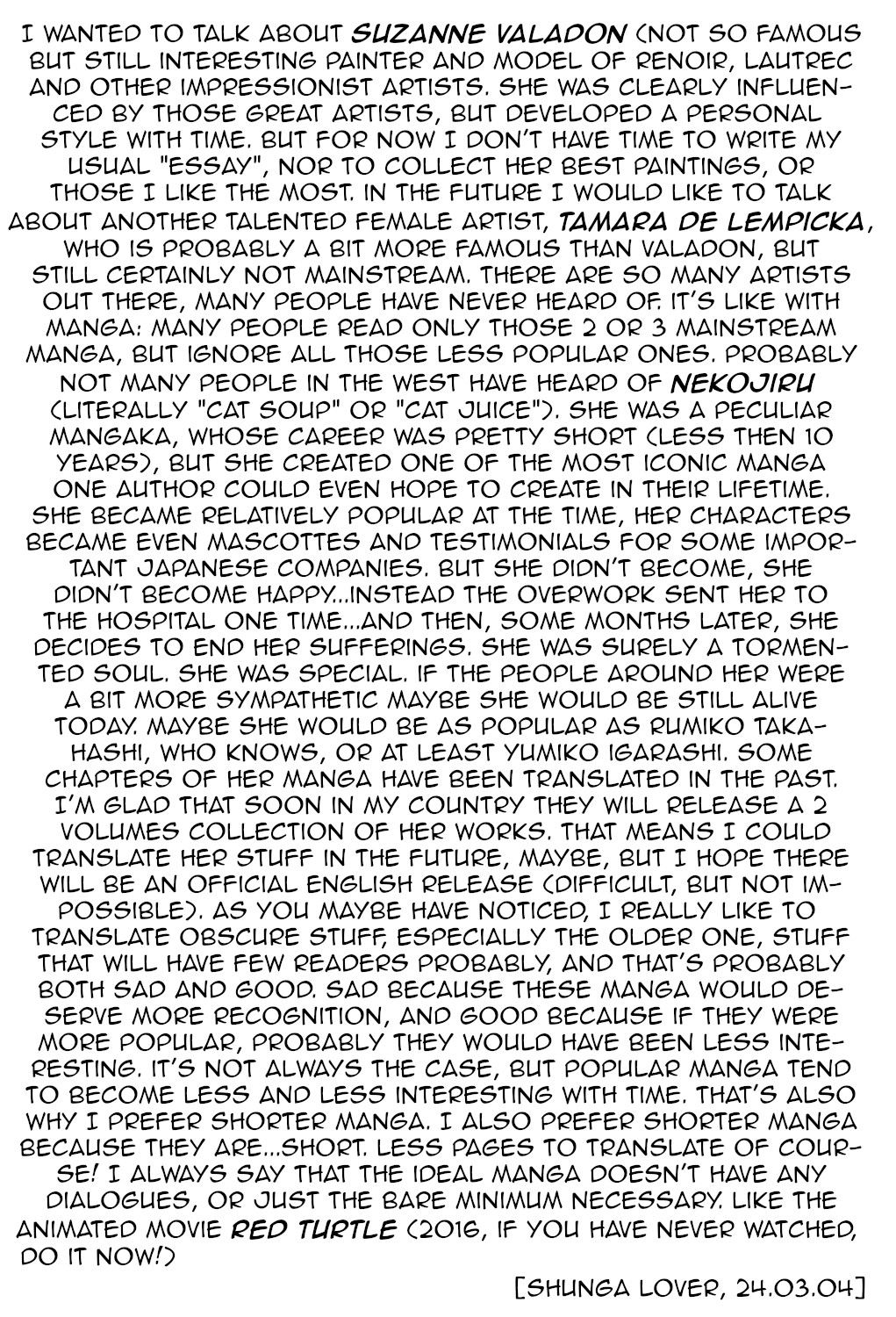 I WANTED TO TALK ABOUT SUZANNE VALADON (NOT SO FAMOUS BUT STILL INTERESTING PAINTER AND MODEL OF RENOIR, LAUTREC AND OTHER IMPRESSIONIST ARTISTS. SHE WAS CLEARLY INFLUENCED BY THOSE GREAT ARTISTS, BUT DEVELOPED A PERSONAL STYLE WITH TIME. BUT FOR NOW I DON'T HAVE TIME TO WRITE MY USUAL "ESSAY", NOR TO COLLECT HER BEST PAINTINGS, OR THOSE I LIKE THE MOST. IN THE FUTURE I WOULD LIKE TO TALK ABOUT ANOTHER TALENTED FEMALE ARTIST, TAMARA DE LEMPICKA, WHO IS PROBABLY A BIT MORE FAMOUS THAN VALADON, BUT STILL CERTAINLY NOT MAINSTREAM. THERE ARE SO MANY ARTISTS OUT THERE, MANY PEOPLE HAVE NEVER HEARD OF. IT'S LIKE WITH MANGA: MANY PEOPLE READ ONLY THOSE 2 OR 3 MAINSTREAM MANGA, BUT IGNORE ALL THOSE LESS POPULAR ONES. PROBABLY NOT MANY PEOPLE IN THE WEST HAVE HEARD OF NEKOJIRU (LITERALLY "CAT SOUP" OR "CAT JUICE"). SHE WAS A PECULIAR MANGAKA, WHOSE CAREER WAS PRETTY SHORT (LESS THEN 10 YEARS), BUT SHE CREATED ONE OF THE MOST ICONIC MANGA ONE AUTHOR COULD EVEN HOPE TO CREATE IN THEIR LIFETIME. SHE BECAME RELATIVELY POPULAR AT THE TIME, HER CHARACTERS BECAME EVEN MASCOTTES AND TESTIMONIALS FOR SOME IMPORTANT JAPANESE COMPANIES. BUT SHE DIDN'T BECOME, SHE DIDN'T BECOME HAPPY...INSTEAD THE OVERWORK SENT HER TO THE HOSPITAL ONE TIME...AND THEN, SOME MONTHS LATER, SHE DECIDES TO END HER SUFFERINGS. SHE WAS SURELY A TORMENTED SOUL. SHE WAS SPECIAL. IF THE PEOPLE AROUND HER WERE A BIT MORE SYMPATHETIC MAYBE SHE WOULD BE STILL ALIVE TODAY. MAYBE SHE WOULD BE AS POPULAR AS RUMIKO TAKAHASHI, WHO KNOWS, OR AT LEAST YUMIKO IGARASHI. SOME CHAPTERS OF HER MANGA HAVE BEEN TRANSLATED IN THE PAST. I'M GLAD THAT SOON IN MY COUNTRY THEY WILL RELEASE A 2 VOLUMES COLLECTION OF HER WORKS. THAT MEANS I COULD TRANSLATE HER STUFF IN THE FUTURE, MAYBE, BUT I HOPE THERE WILL BE AN OFFICIAL ENGLISH RELEASE (DIFFICULT, BUT NOT IMPOSSIBLE). AS YOU MAYBE HAVE NOTICED, I REALLY LIKE TO TRANSLATE OBSCURE STUFF, ESPECIALLY THE OLDER ONE, STUFF THAT WILL HAVE FEW READERS PROBABLY, AND THAT'S PROBABLY BOTH SAD AND GOOD. SAD BECAUSE THESE MANGA WOULD DESERVE MORE RECOGNITION, AND GOOD BECAUSE IF THEY WERE MORE POPULAR, PROBABLY THEY WOULD HAVE BEEN LESS INTERESTING. IT'S NOT ALWAYS THE CASE, BUT POPULAR MANGA TEND TO BECOME LESS AND LESS INTERESTING WITH TIME. THAT'S ALSO WHY I PREFER SHORTER MANGA. I ALSO PREFER SHORTER MANGA BECAUSE THEY ARE...SHORT. LESS PAGES TO TRANSLATE OF COURSE! I ALWAYS SAY THAT THE IDEAL MANGA DOESN'T HAVE ANY DIALOGUES, OR JUST THE BARE MINIMUM NECESSARY. LIKE THE ANIMATED MOVIE RED TURTLE (2016, IF YOU HAVE NEVER WATCHED, DO IT NOW!)

[SHUNGA LOVER, 24.03.04]